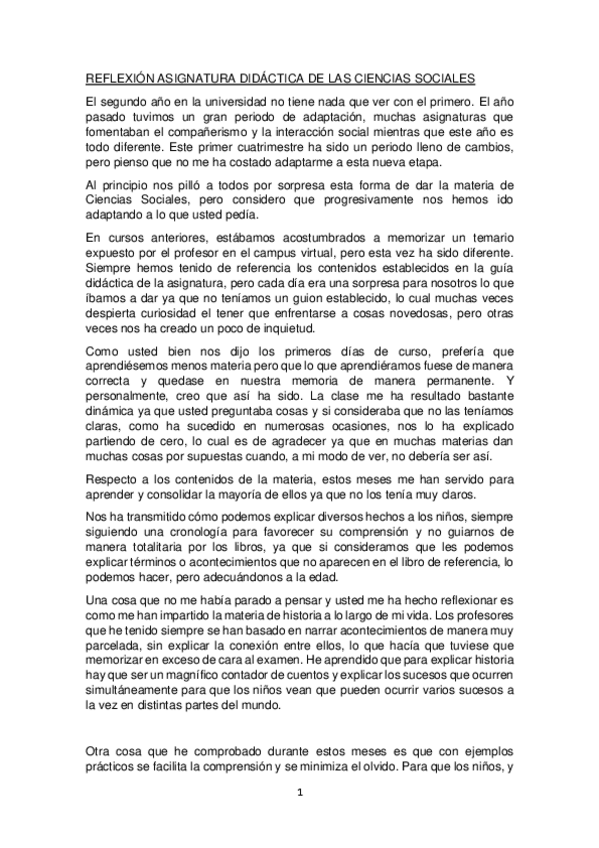 REFLEXIÓN ASIGNATURA DIDÁCTICA DE LAS CIENCIAS SOCIALES

El segundo año en la universidad no tiene nada que ver con el primero. El año pasado tuvimos un gran periodo de adaptación, muchas asignaturas que fomentaban el compañerismo y la interacción social mientras que este año es todo diferente. Este primer cuatrimestre ha sido un periodo lleno de cambios, pero pienso que no me ha costado adaptarme a esta nueva etapa.

Al principio nos pilló a todos por sorpresa esta forma de dar la materia de Ciencias Sociales, pero considero que progresivamente nos hemos ido adaptando a lo que usted pedía.

En cursos anteriores, estábamos acostumbrados a memorizar un temario expuesto por el profesor en el campus virtual, pero esta vez ha sido diferente. Siempre hemos tenido de referencia los contenidos establecidos en la guía didáctica de la asignatura, pero cada día era una sorpresa para nosotros lo que íbamos a dar ya que no teníamos un guion establecido, lo cual muchas veces despierta curiosidad el tener que enfrentarse a cosas novedosas, pero otras veces nos ha creado un poco de inquietud.

Como usted bien nos dijo los primeros días de curso, prefería que aprendiésemos menos materia pero que lo que aprendiéramos fuese de manera correcta y quedase en nuestra memoria de manera permanente. Y personalmente, creo que así ha sido. La clase me ha resultado bastante dinámica ya que usted preguntaba cosas y si consideraba que no las teníamos claras, como ha sucedido en numerosas ocasiones, nos lo ha explicado partiendo de cero, lo cual es de agradecer ya que en muchas materias dan muchas cosas por supuestas cuando, a mi modo de ver, no debería ser así.

Respecto a los contenidos de la materia, estos meses me han servido para aprender y consolidar la mayoría de ellos ya que no los tenía muy claros.

Nos ha transmitido cómo podemos explicar diversos hechos a los niños, siempre siguiendo una cronología para favorecer su comprensión y no guiarnos de manera totalitaria por los libros, ya que si consideramos que les podemos explicar términos o acontecimientos que no aparecen en el libro de referencia, lo podemos hacer, pero adecuándonos a la edad.

Una cosa que no me había parado a pensar y usted me ha hecho reflexionar es como me han impartido la materia de historia a lo largo de mi vida. Los profesores que he tenido siempre se han basado en narrar acontecimientos de manera muy parcelada, sin explicar la conexión entre ellos, lo que hacía que tuviese que memorizar en exceso de cara al examen. He aprendido que para explicar historia hay que ser un magnífico contador de cuentos y explicar los sucesos que ocurren simultáneamente para que los niños vean que pueden ocurrir varios sucesos a la vez en distintas partes del mundo.

Otra cosa que he comprobado durante estos meses es que con ejemplos prácticos se facilita la comprensión y se minimiza el olvido. Para que los niños, y

1